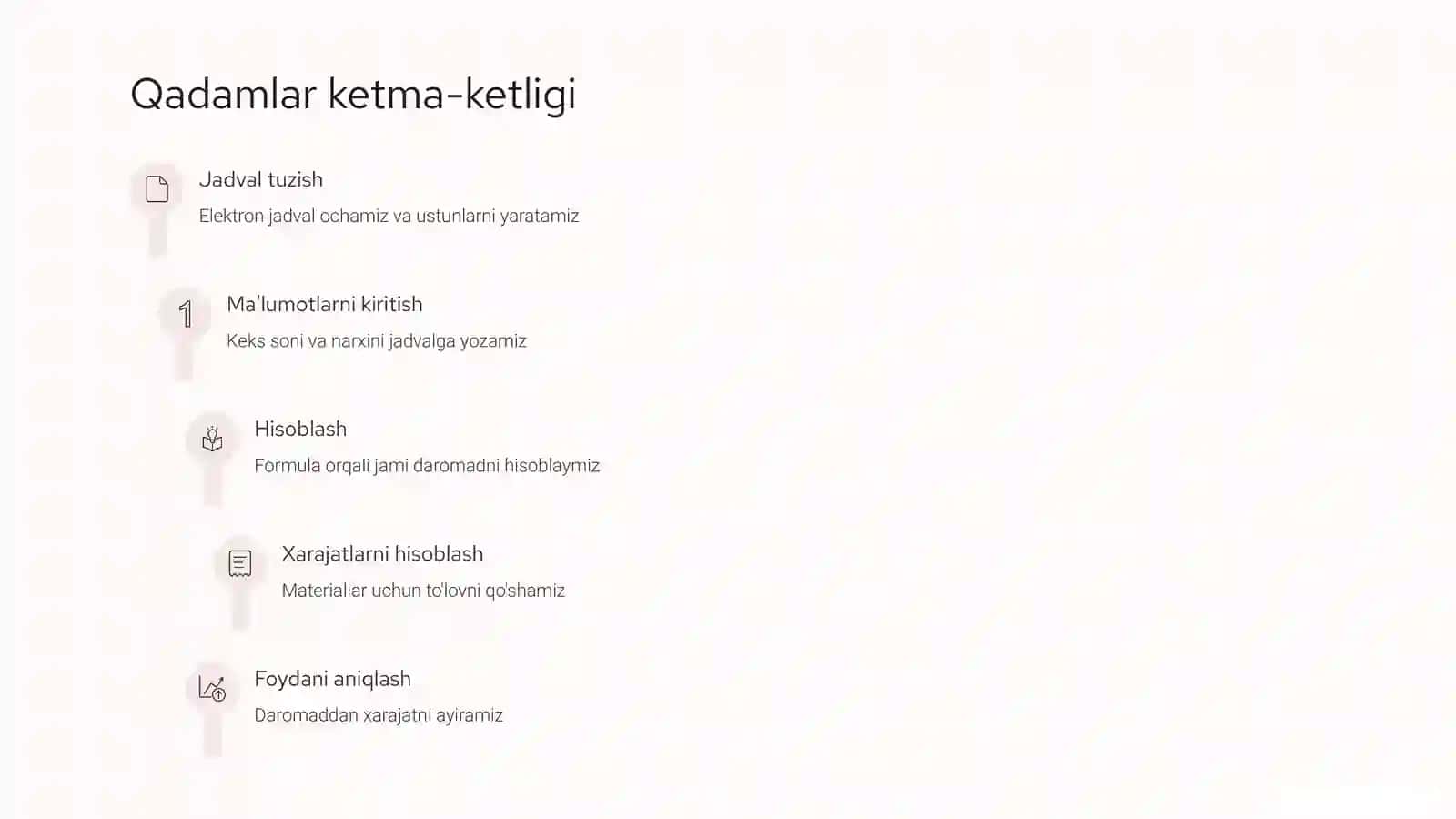 Qadamlar ketma-ketligi

Jadval tuzish

Elektron jadval ochamiz va ustunlarni yaratamiz

1

Ma'lumotlarni kiritish

Keks soni va narxini jadvalga yozamiz

Hisoblash

Formula orqali jami daromadni hisoblaymiz

Xarajatlarni hisoblash

Materiallar uchun to'lovni qo'shamiz

Foydani aniqlash

Daromaddan xarajatni ayiramiz